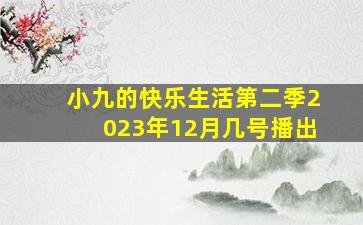 小九的快乐生活第二季2023年12月几号播出